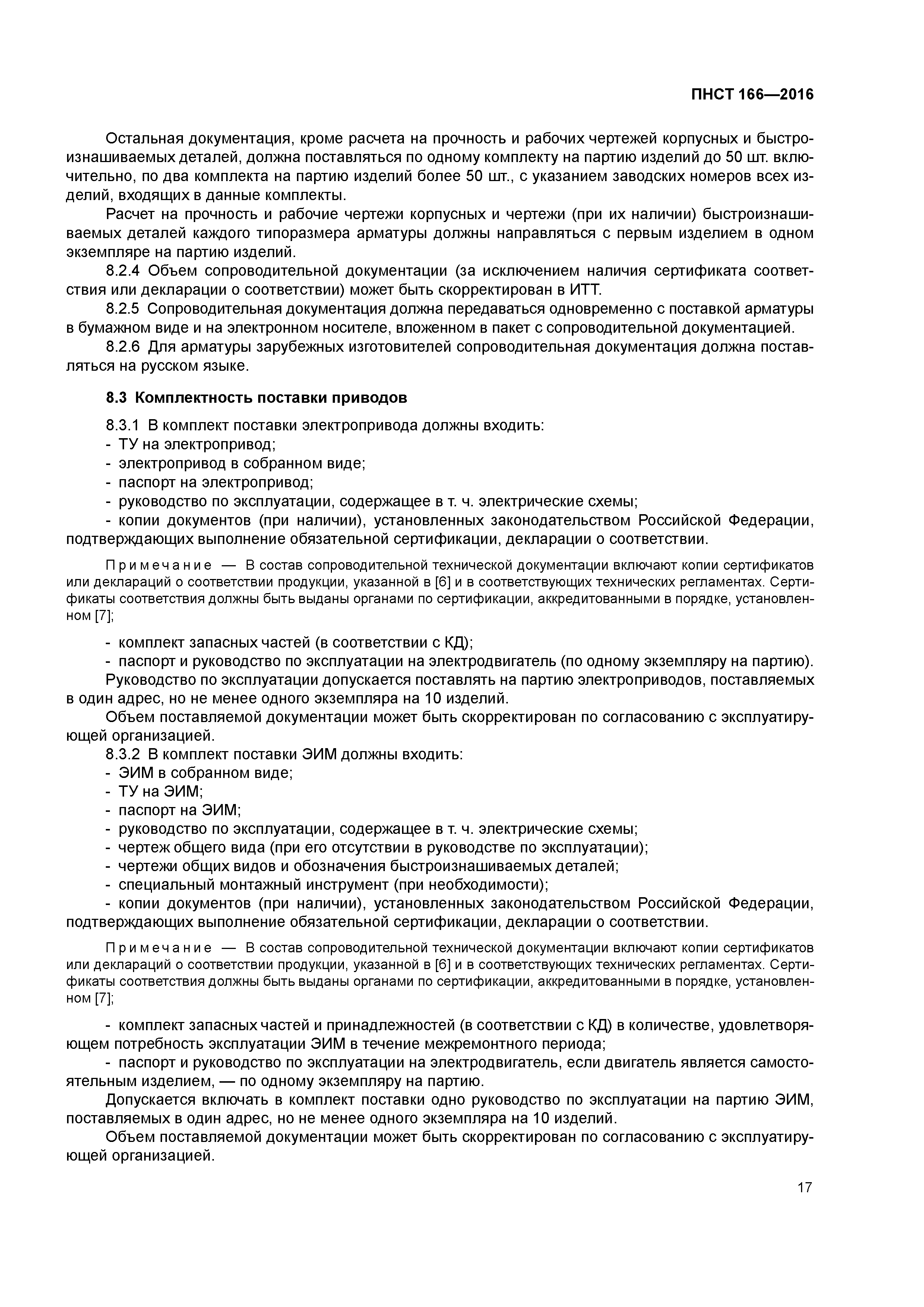 ПНСТ 166—2016

Остальная документация, кроме расчета на прочность и рабочих чертежей корпусных и быстроизнашиваемых деталей, должна поставляться по одному комплекту на партию изделий до 50 шт. включительно, по два комплекта на партию изделий более 50 шт., с указанием заводских номеров всех изделий, входящих в данные комплекты.

Расчет на прочность и рабочие чертежи корпусных и чертежи (при их наличии) быстроизнашиваемых деталей каждого типоразмера арматуры должны направляться с первым изделием в одном экземпляре на партию изделий.

8.2.4 Объем сопроводительной документации (за исключением наличия сертификата соответствия или декларации о соответствии) может быть скорректирован в ИТТ.

8.2.5 Сопроводительная документация должна передаваться одновременно с поставкой арматуры в бумажном виде и на электронном носителе, вложенном в пакет с сопроводительной документацией.

8.2.6 Для арматуры зарубежных изготовителей сопроводительная документация должна поставляться на русском языке.

8.3 Комплектность поставки приводов

8.3.1 В комплект поставки электропривода должны входить:
- ТУ на электропривод;
- электропривод в собранном виде;
- паспорт на электропривод;
- руководство по эксплуатации, содержащее в т. ч. электрические схемы;
- копии документов (при наличии), установленных законодательством Российской Федерации, подтверждающих выполнение обязательной сертификации, декларации о соответствии.

Примечание — В состав сопроводительной технической документации включают копии сертификатов или деклараций о соответствии продукции, указанной в [6] и в соответствующих технических регламентах. Сертификаты соответствия должны быть выданы органами по сертификации, аккредитованными в порядке, установленном [7];

- комплект запасных частей (в соответствии с КД);
- паспорт и руководство по эксплуатации на электродвигатель (по одному экземпляру на партию).

Руководство по эксплуатации допускается поставлять на партию электроприводов, поставляемых в один адрес, но не менее одного экземпляра на 10 изделий.

Объем поставляемой документации может быть скорректирован по согласованию с эксплуатирующей организацией.

8.3.2 В комплект поставки ЭИМ должны входить:
- ЭИМ в собранном виде;
- ТУ на ЭИМ;
- паспорт на ЭИМ;
- руководство по эксплуатации, содержащее в т. ч. электрические схемы;
- чертеж общего вида (при его отсутствии в руководстве по эксплуатации);
- чертежи общих видов и обозначения быстроизнашиваемых деталей;
- специальный монтажный инструмент (при необходимости);
- копии документов (при наличии), установленных законодательством Российской Федерации, подтверждающих выполнение обязательной сертификации, декларации о соответствии.

Примечание — В состав сопроводительной технической документации включают копии сертификатов или деклараций о соответствии продукции, указанной в [6] и в соответствующих технических регламентах. Сертификаты соответствия должны быть выданы органами по сертификации, аккредитованными в порядке, установленном [7];

- комплект запасных частей и принадлежностей (в соответствии с КД) в количестве, удовлетворяющем потребность эксплуатации ЭИМ в течение межремонтного периода;
- паспорт и руководство по эксплуатации на электродвигатель, если двигатель является самостоятельным изделием, — по одному экземпляру на партию.

Допускается включать в комплект поставки одно руководство по эксплуатации на партию ЭИМ, поставляемых в один адрес, но не менее одного экземпляра на 10 изделий.

Объем поставляемой документации может быть скорректирован по согласованию с эксплуатирующей организацией.

17